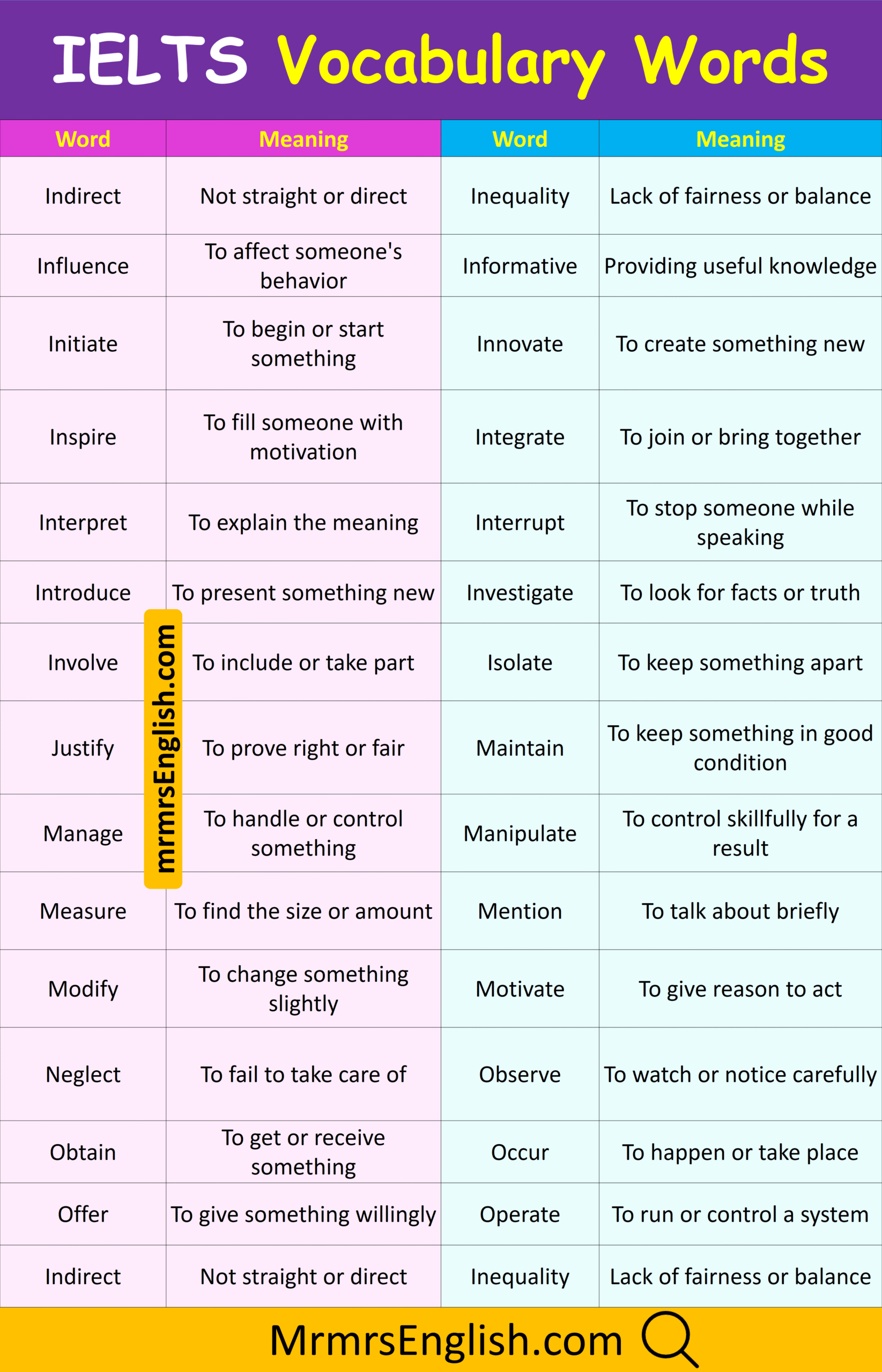 IELTS Vocabulary Words

| Word | Meaning | Word | Meaning |
|---|---|---|---|
| Indirect | Not straight or direct | Inequality | Lack of fairness or balance |
| Influence | To affect someone's behavior | Informative | Providing useful knowledge |
| Initiate | To begin or start something | Innovate | To create something new |
| Inspire | To fill someone with motivation | Integrate | To join or bring together |
| Interpret | To explain the meaning | Interrupt | To stop someone while speaking |
| Introduce | To present something new | Investigate | To look for facts or truth |
| Involve | To include or take part | Isolate | To keep something apart |
| Justify | To prove right or fair | Maintain | To keep something in good condition |
| Manage | To handle or control something | Manipulate | To control skillfully for a result |
| Measure | To find the size or amount | Mention | To talk about briefly |
| Modify | To change something slightly | Motivate | To give reason to act |
| Neglect | To fail to take care of | Observe | To watch or notice carefully |
| Obtain | To get or receive something | Occur | To happen or take place |
| Offer | To give something willingly | Operate | To run or control a system |
| Indirect | Not straight or direct | Inequality | Lack of fairness or balance |

MrmrsEnglish.com

mrmrsEnglish.com